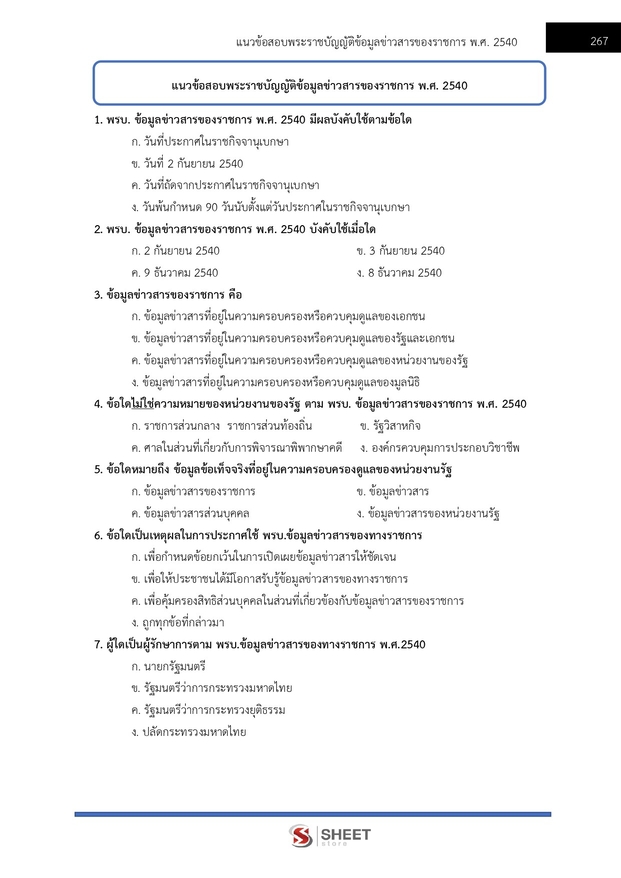 แนวข้อสอบพระราชบัญญัติข้อมูลข่าวสารของราชการ พ.ศ. 2540

267

แนวข้อสอบพระราชบัญญัติข้อมูลข่าวสารของราชการ พ.ศ. 2540

1. พรบ. ข้อมูลข่าวสารของราชการ พ.ศ. 2540 มีผลบังคับใช้ตามข้อใด
ก. วันที่ประกาศในราชกิจจานุเบกษา
ข. วันที่ 2 กันยายน 2540
ค. วันที่ถัดจากประกาศในราชกิจจานุเบกษา
ง. วันพ้นกำหนด 90 วันนับตั้งแต่วันประกาศในราชกิจจานุเบกษา

2. พรบ. ข้อมูลข่าวสารของราชการ พ.ศ. 2540 บังคับใช้เมื่อใด
ก. 2 กันยายน 2540
ข. 3 กันยายน 2540
ค. 9 ธันวาคม 2540
ง. 8 ธันวาคม 2540

3. ข้อมูลข่าวสารของราชการ คือ
ก. ข้อมูลข่าวสารที่อยู่ในความครอบครองหรือควบคุมดูแลของเอกชน
ข. ข้อมูลข่าวสารที่อยู่ในความครอบครองหรือควบคุมดูแลของรัฐและเอกชน
ค. ข้อมูลข่าวสารที่อยู่ในความครอบครองหรือควบคุมดูแลของหน่วยงานของรัฐ
ง. ข้อมูลข่าวสารที่อยู่ในความครอบครองหรือควบคุมดูแลของมูลนิธิ

4. ข้อใดไม่ใช่ความหมายของหน่วยงานของรัฐ ตาม พรบ. ข้อมูลข่าวสารของราชการ พ.ศ. 2540
ก. ราชการส่วนกลาง ราชการส่วนท้องถิ่น
ข. รัฐวิสาหกิจ
ค. ศาลในส่วนที่เกี่ยวกับการพิจารณาพิพากษาคดี
ง. องค์กรควบคุมการประกอบวิชาชีพ

5. ข้อใดหมายถึง ข้อมูลข้อเท็จจริงที่อยู่ในความครอบครองดูแลของหน่วยงานรัฐ
ก. ข้อมูลข่าวสารของราชการ
ข. ข้อมูลข่าวสาร
ค. ข้อมูลข่าวสารส่วนบุคคล
ง. ข้อมูลข่าวสารของหน่วยงานรัฐ

6. ข้อใดเป็นเหตุผลในการประกาศใช้ พรบ.ข้อมูลข่าวสารของทางราชการ
ก. เพื่อกำหนดข้อยกเว้นในการเปิดเผยข้อมูลข่าวสารให้ชัดเจน
ข. เพื่อให้ประชาชนได้มีโอกาสรับรู้ข้อมูลข่าวสารของทางราชการ
ค. เพื่อคุ้มครองสิทธิส่วนบุคคลในส่วนที่เกี่ยวข้องกับข้อมูลข่าวสารของราชการ
ง. ถูกทุกข้อที่กล่าวมา

7. ผู้ใดเป็นผู้รักษาการตาม พรบ.ข้อมูลข่าวสารของทางราชการ พ.ศ.2540
ก. นายกรัฐมนตรี
ข. รัฐมนตรีว่าการกระทรวงมหาดไทย
ค. รัฐมนตรีว่าการกระทรวงยุติธรรม
ง. ปลัดกระทรวงมหาดไทย

SHEET store